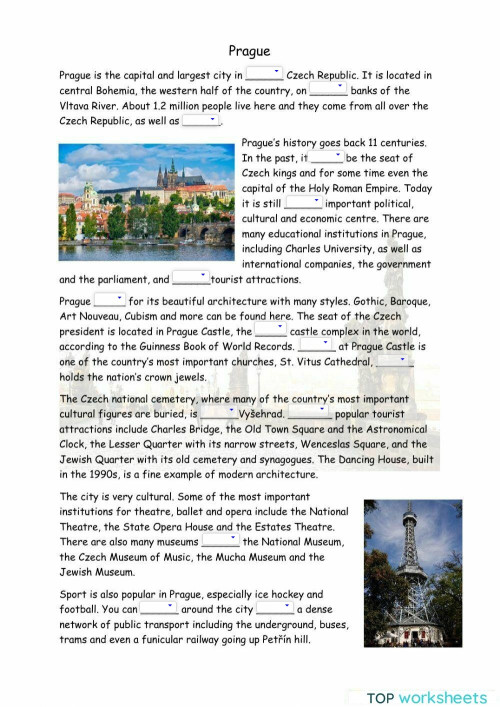 Prague

Prague is the capital and largest city in ______ Czech Republic. It is located in central Bohemia, the western half of the country, on ______ banks of the Vltava River. About 1.2 million people live here and they come from all over the Czech Republic, as well as ______.

Prague's history goes back 11 centuries. In the past, it ______ be the seat of Czech kings and for some time even the capital of the Holy Roman Empire. Today it is still ______ important political, cultural and economic centre. There are many educational institutions in Prague, including Charles University, as well as international companies, the government and the parliament, and ______ tourist attractions.

Prague ______ for its beautiful architecture with many styles. Gothic, Baroque, Art Nouveau, Cubism and more can be found here. The seat of the Czech president is located in Prague Castle, the ______ castle complex in the world, according to the Guinness Book of World Records. ______ at Prague Castle is one of the country's most important churches, St. Vitus Cathedral, ______ holds the nation's crown jewels.

The Czech national cemetery, where many of the country's most important cultural figures are buried, is ______ Vyšehrad. ______ popular tourist attractions include Charles Bridge, the Old Town Square and the Astronomical Clock, the Lesser Quarter with its narrow streets, Wenceslas Square, and the Jewish Quarter with its old cemetery and synagogues. The Dancing House, built in the 1990s, is a fine example of modern architecture.

The city is very cultural. Some of the most important institutions for theatre, ballet and opera include the National Theatre, the State Opera House and the Estates Theatre. There are also many museums ______ the National Museum, the Czech Museum of Music, the Mucha Museum and the Jewish Museum.

Sport is also popular in Prague, especially ice hockey and football. You can ______ around the city ______ a dense network of public transport including the underground, buses, trams and even a funicular railway going up Petřín hill.

TOP worksheets